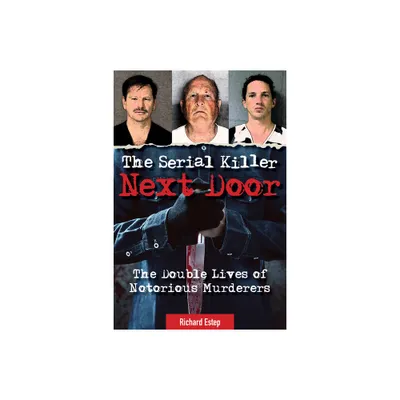 The Serial Killer
Next Door

The Double Lives of Notorious Murderers

Richard Estep